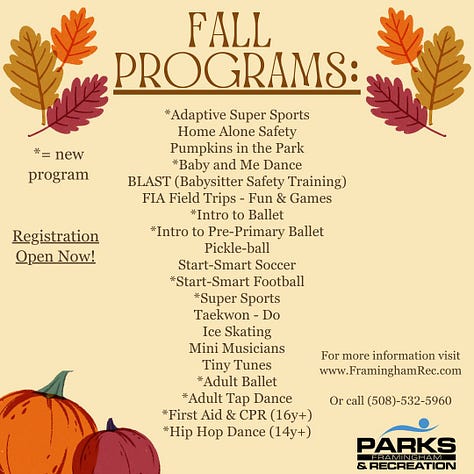 FALL PROGRAMS:

*= new program

Registration Open Now!

*Adaptive Super Sports
Home Alone Safety
Pumpkins in the Park
*Baby and Me Dance
BLAST (Babysitter Safety Training)
FIA Field Trips - Fun & Games
*Intro to Ballet
*Intro to Pre-Primary Ballet
Pickle-ball
Start-Smart Soccer
*Start-Smart Football
*Super Sports
Taekwon - Do
Ice Skating
Mini Musicians
Tiny Tunes
*Adult Ballet
*Adult Tap Dance
*First Aid & CPR (16y+)
*Hip Hop Dance (14y+)

For more information visit www.FraminghamRec.com

Or call (508)-532-5960

PARKS
FRAMINGHAM
& RECREATION